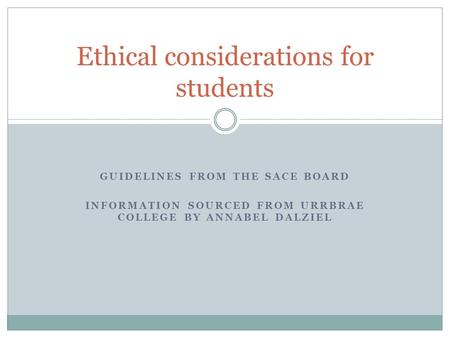 Ethical considerations for students

GUIDELINES FROM THE SACE BOARD

INFORMATION SOURCED FROM URRBRAE COLLEGE BY ANNABEL DALZIEL